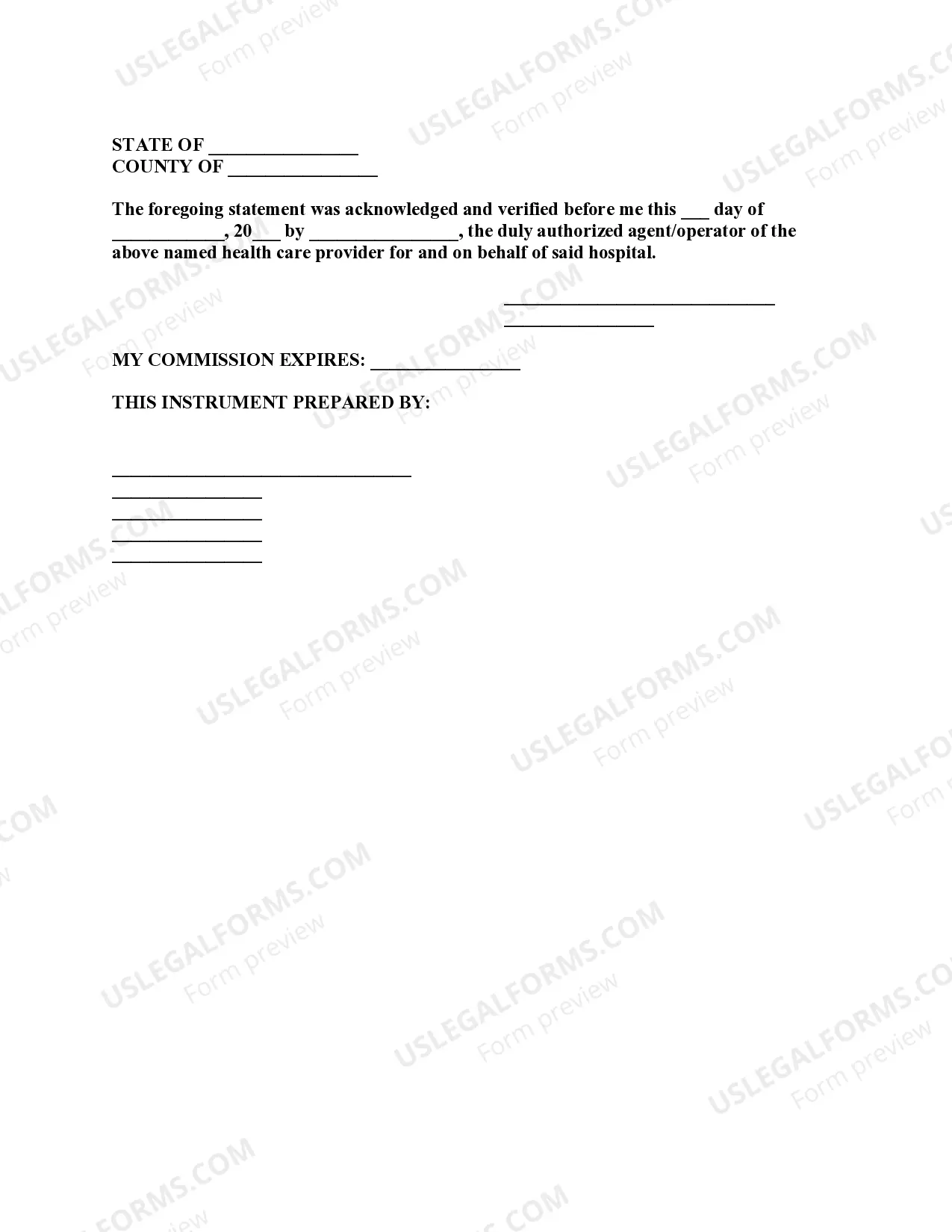 USLEGALFORMS.COM
Form preview

STATE OF ________________
COUNTY OF ________________

The foregoing statement was acknowledged and verified before me this ___ day of ____________, 20___ by ________________, the duly authorized agent/operator of the above named health care provider for and on behalf of said hospital.

_____________________________
________________

MY COMMISSION EXPIRES: ________________

THIS INSTRUMENT PREPARED BY:

________________________________
________________
________________
________________
________________